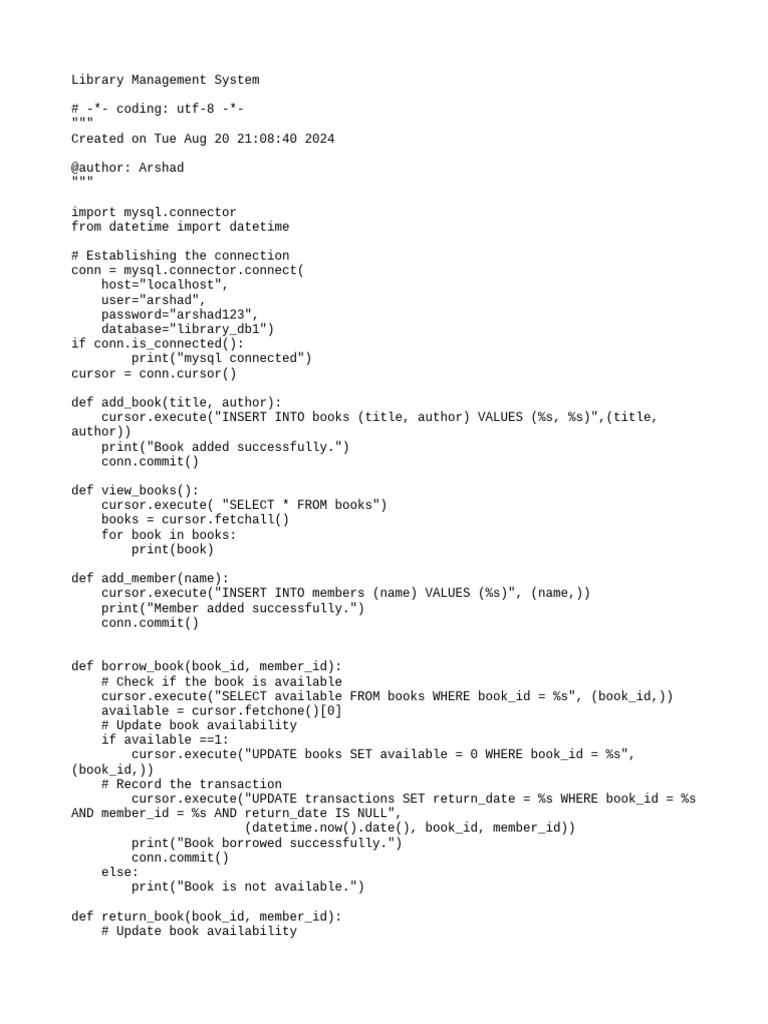 Library Management System

# -*- coding: utf-8 -*-
"""
Created on Tue Aug 20 21:08:40 2024

@author: Arshad
"""

import mysql.connector
from datetime import datetime

# Establishing the connection
conn = mysql.connector.connect(
    host="localhost",
    user="arshad",
    password="arshad123",
    database="library_db1")
if conn.is_connected():
        print("mysql connected")
cursor = conn.cursor()

def add_book(title, author):
    cursor.execute("INSERT INTO books (title, author) VALUES (%s, %s)",(title, author))
    print("Book added successfully.")
    conn.commit()

def view_books():
    cursor.execute( "SELECT * FROM books")
    books = cursor.fetchall()
    for book in books:
        print(book)

def add_member(name):
    cursor.execute("INSERT INTO members (name) VALUES (%s)", (name,))
    print("Member added successfully.")
    conn.commit()


def borrow_book(book_id, member_id):
    # Check if the book is available
    cursor.execute("SELECT available FROM books WHERE book_id = %s", (book_id,))
    available = cursor.fetchone()[0]
    # Update book availability
    if available ==1:
        cursor.execute("UPDATE books SET available = 0 WHERE book_id = %s", (book_id,))
    # Record the transaction
        cursor.execute("UPDATE transactions SET return_date = %s WHERE book_id = %s AND member_id = %s AND return_date IS NULL",
                       (datetime.now().date(), book_id, member_id))
        print("Book borrowed successfully.")
        conn.commit()
    else:
        print("Book is not available.")

def return_book(book_id, member_id):
    # Update book availability